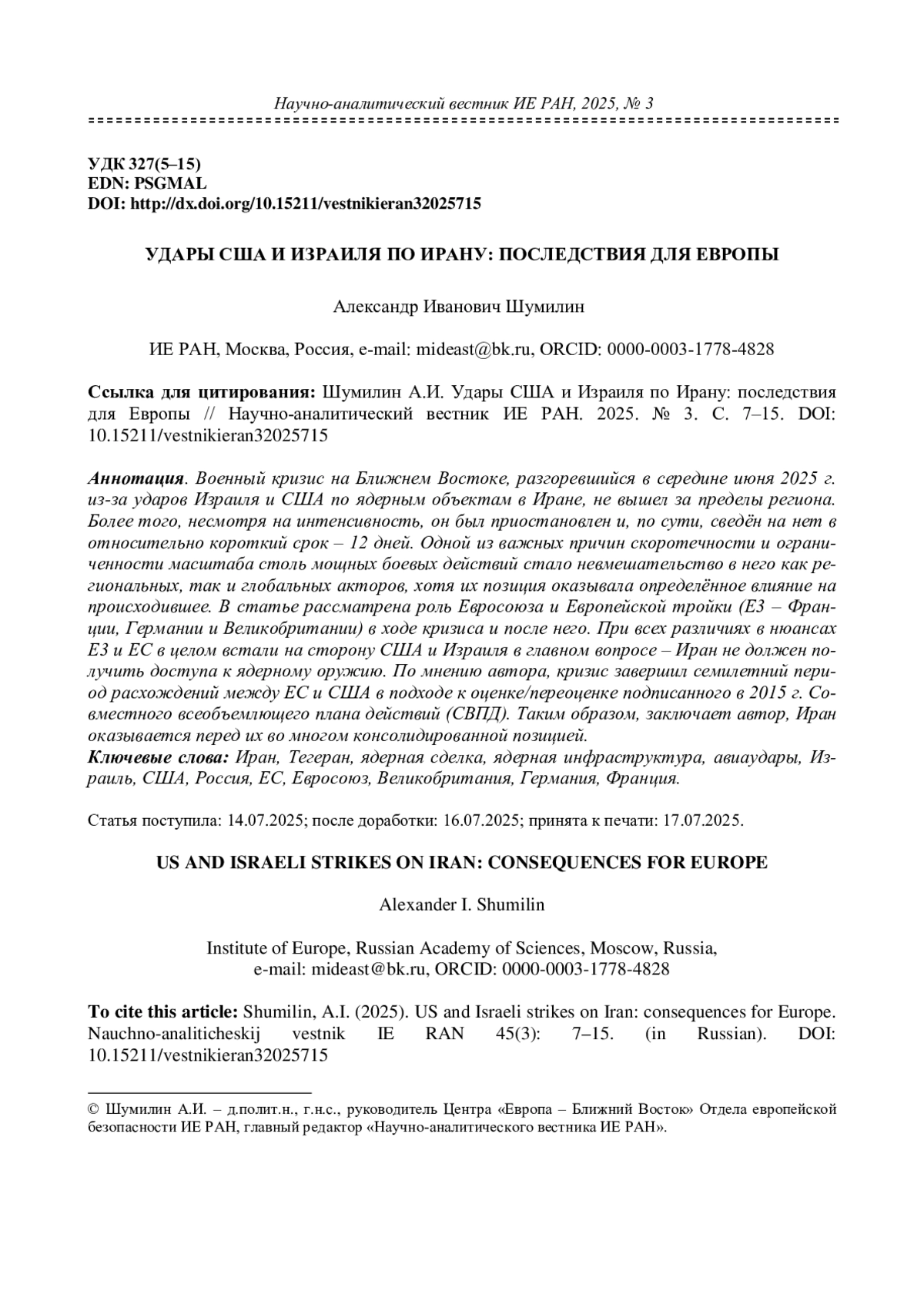 Научно-аналитический вестник ИЕ РАН, 2025, № 3

УДК 327(5–15)
EDN: PSGMAL
DOI: http://dx.doi.org/10.15211/vestnikieran32025715

УДАРЫ США И ИЗРАИЛЯ ПО ИРАНУ: ПОСЛЕДСТВИЯ ДЛЯ ЕВРОПЫ

Александр Иванович Шумилин

ИЕ РАН, Москва, Россия, e-mail: mideast@bk.ru, ORCID: 0000-0003-1778-4828

Ссылка для цитирования: Шумилин А.И. Удары США и Израиля по Ирану: последствия для Европы // Научно-аналитический вестник ИЕ РАН. 2025. № 3. С. 7–15. DOI: 10.15211/vestnikieran32025715

Аннотация. Военный кризис на Ближнем Востоке, разгоревшийся в середине июня 2025 г. из-за ударов Израиля и США по ядерным объектам в Иране, не вышел за пределы региона. Более того, несмотря на интенсивность, он был приостановлен и, по сути, сведён на нет в относительно короткий срок – 12 дней. Одной из важных причин скоротечности и ограниченности масштаба столь мощных боевых действий стало невмешательство в него как региональных, так и глобальных акторов, хотя их позиция оказывала определённое влияние на происходившее. В статье рассматрена роль Евросоюза и Европейской тройки (Е3 – Франции, Германии и Великобритании) в ходе кризиса и после него. При всех различиях в нюансах Е3 и ЕС в целом встали на сторону США и Израиля в главном вопросе – Иран не должен получить доступа к ядерному оружию. По мнению автора, кризис завершил семилетний период расхождений между ЕС и США в подходе к оценке/переоценке подписанного в 2015 г. Совместного всеобъемлющего плана действий (СВПД). Таким образом, заключает автор, Иран оказывается перед их во многом консолидированной позицией.
Ключевые слова: Иран, Тегеран, ядерная сделка, ядерная инфраструктура, авиаудары, Израиль, США, Россия, ЕС, Евросоюз, Великобритания, Германия, Франция.

Статья поступила: 14.07.2025; после доработки: 16.07.2025; принята к печати: 17.07.2025.

US AND ISRAELI STRIKES ON IRAN: CONSEQUENCES FOR EUROPE

Alexander I. Shumilin

Institute of Europe, Russian Academy of Sciences, Moscow, Russia,
e-mail: mideast@bk.ru, ORCID: 0000-0003-1778-4828

To cite this article: Shumilin, A.I. (2025). US and Israeli strikes on Iran: consequences for Europe. Nauchno-analiticheskij vestnik IE RAN 45(3): 7–15. (in Russian). DOI: 10.15211/vestnikieran32025715

© Шумилин А.И. – д.полит.н., г.н.с., руководитель Центра «Европа – Ближний Восток» Отдела европейской безопасности ИЕ РАН, главный редактор «Научно-аналитического вестника ИЕ РАН».